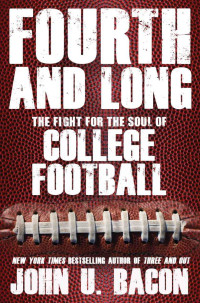 FOURTH AND LONG

THE FIGHT FOR THE SOUL OF
COLLEGE FOOTBALL

NEW YORK TIMES BESTSELLING AUTHOR OF THREE AND OUT

JOHN U. BACON